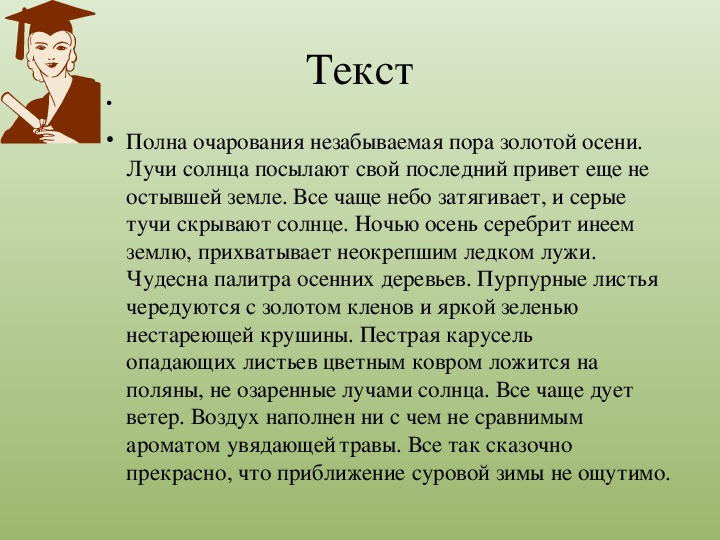 Текст

•

• Полна очарования незабываемая пора золотой осени. Лучи солнца посылают свой последний привет еще не остывшей земле. Все чаще небо затягивает, и серые тучи скрывают солнце. Ночью осень серебрит инеем землю, прихватывает неокрепшим ледком лужи. Чудесна палитра осенних деревьев. Пурпурные листья чередуются с золотом кленов и яркой зеленью нестареющей крушины. Пестрая карусель опадающих листьев цветным ковром ложится на поляны, не озаренные лучами солнца. Все чаще дует ветер. Воздух наполнен ни с чем не сравнимым ароматом увядающей травы. Все так сказочно прекрасно, что приближение суровой зимы не ощутимо.